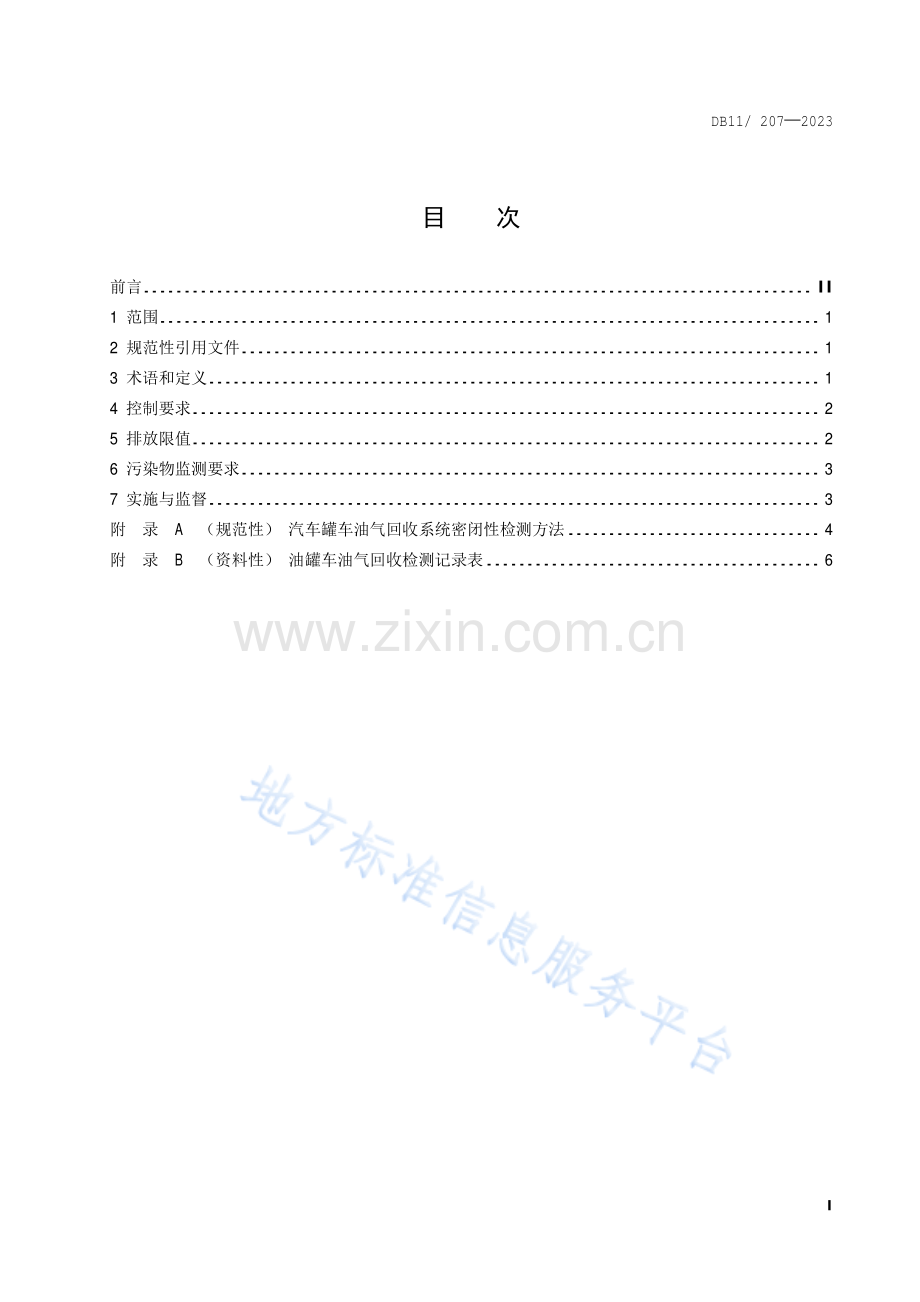 DB11/ 207—2023

目 次

前言 II
1 范围 1
2 规范性引用文件 1
3 术语和定义 1
4 控制要求 2
5 排放限值 2
6 污染物监测要求 3
7 实施与监督 3
附 录 A （规范性） 汽车罐车油气回收系统密闭性检测方法 4
附 录 B （资料性） 油罐车油气回收检测记录表 6

I

www.zixin.com.cn

地方标准信息服务平台